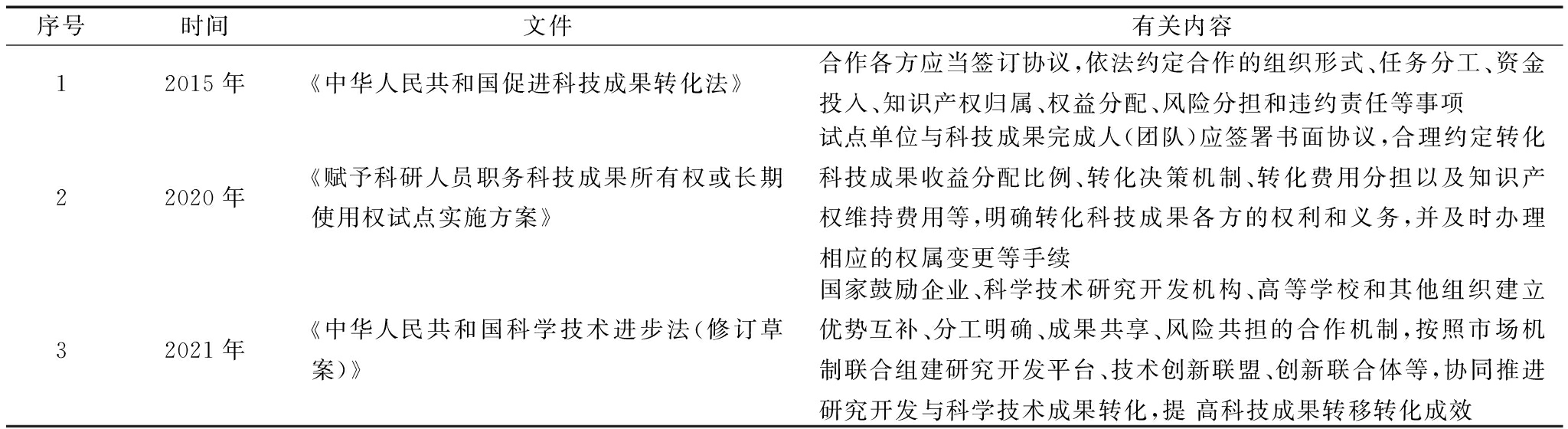 | 序号 | 时间 | 文件 | 有关内容 |
|---|---|---|---|
| 1 | 2015 年 | 《中华人民共和国促进科技成果转化法》 | 合作各方应当签订协议,依法约定合作的组织形式、任务分工、资金投入、知识产权归属、权益分配、风险分担和违约责任等事项 |
| 2 | 2020 年 | 《赋予科研人员职务科技成果所有权或长期使用权试点实施方案》 | 试点单位与科技成果完成人(团队)应签署书面协议,合理约定转化科技成果收益分配比例、转化决策机制、转化费用分担以及知识产权维持费用等,明确转化科技成果各方的权利和义务,并及时办理相应的权属变更等手续 |
| 3 | 2021 年 | 《中华人民共和国科学技术进步法(修订草案)》 | 国家鼓励企业、科学技术研究开发机构、高等学校和其他组织建立优势互补、分工明确、成果共享、风险共担的合作机制,按照市场机制联合组建研究开发平台、技术创新联盟、创新联合体等,协同推进研究开发与科学技术成果转化,提 高科技成果转移转化成效 |